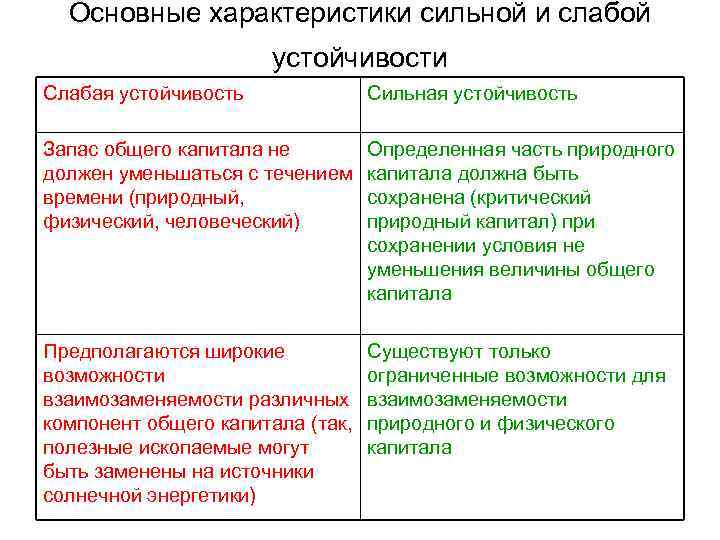 Основные характеристики сильной и слабой устойчивости

| Слабая устойчивость | Сильная устойчивость |
|---|---|
| Запас общего капитала не должен уменьшаться с течением времени (природный, физический, человеческий) | Определенная часть природного капитала должна быть сохранена (критический природный капитал) при сохранении условия не уменьшения величины общего капитала |
| Предполагаются широкие возможности взаимозаменяемости различных компонент общего капитала (так, полезные ископаемые могут быть заменены на источники солнечной энергетики) | Существуют только ограниченные возможности для взаимозаменяемости природного и физического капитала |